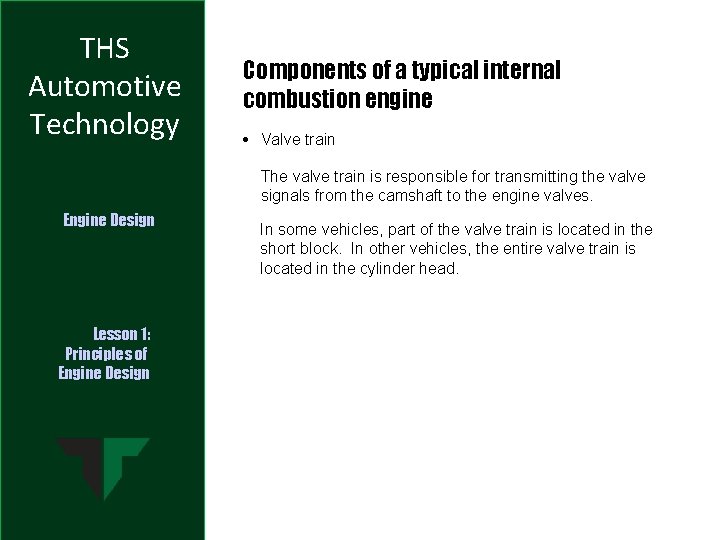 THS
Automotive
Technology

Engine Design

Lesson 1:
Principles of
Engine Design

Components of a typical internal combustion engine

• Valve train

The valve train is responsible for transmitting the valve signals from the camshaft to the engine valves.

In some vehicles, part of the valve train is located in the short block. In other vehicles, the entire valve train is located in the cylinder head.